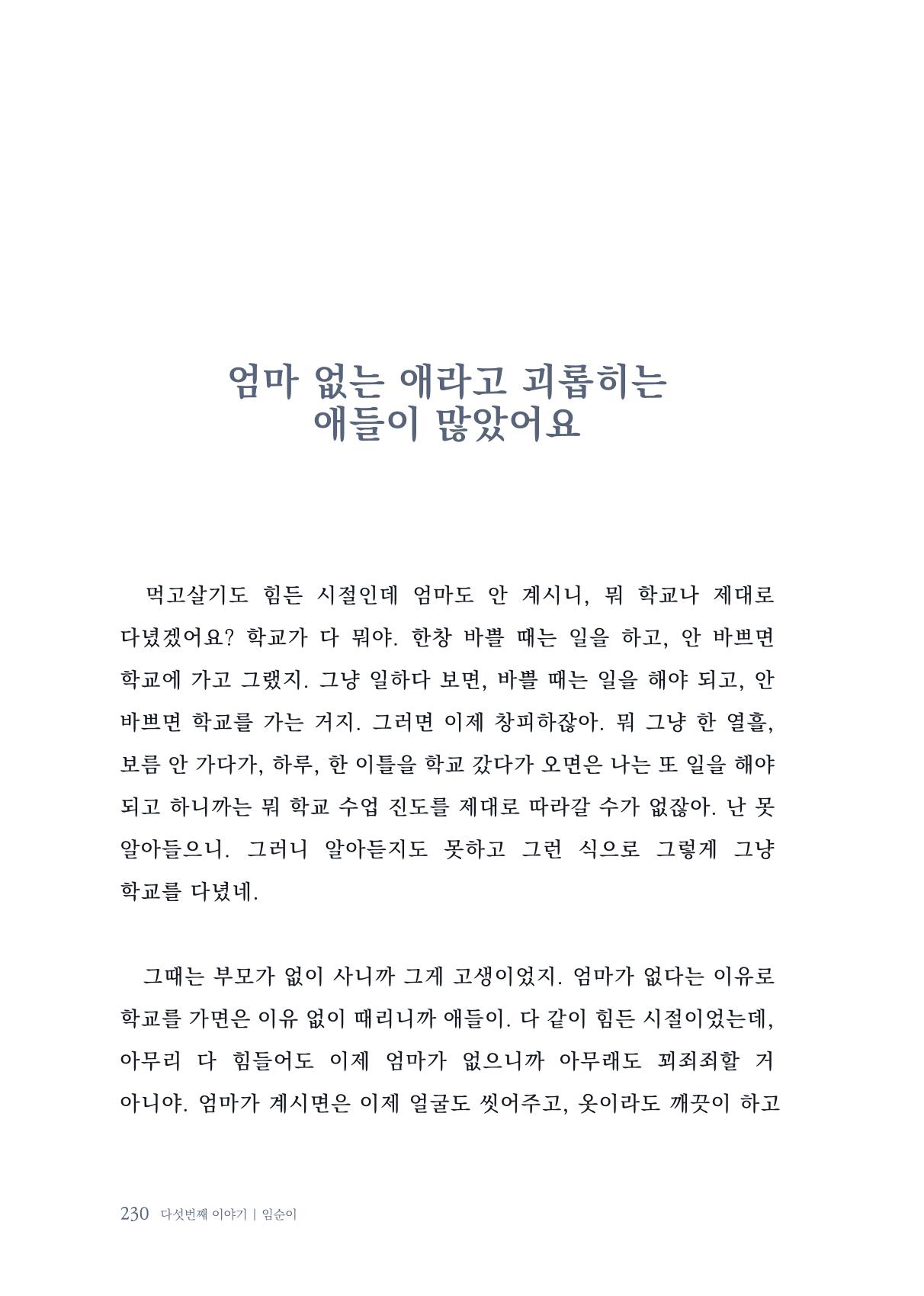 엄마 없는 애라고 괴롭히는
애들이 많았어요

먹고살기도 힘든 시절인데 엄마도 안 계시니, 뭐 학교나 제대로 다녔겠어요? 학교가 다 뭐야. 한창 바쁠 때는 일을 하고, 안 바쁘면 학교에 가고 그랬지. 그냥 일하다 보면, 바쁠 때는 일을 해야 되고, 안 바쁘면 학교를 가는 거지. 그러면 이제 창피하잖아. 뭐 그냥 한 열흘, 보름 안 가다가, 하루, 한 이틀을 학교 갔다가 오면은 나는 또 일을 해야 되고 하니까는 뭐 학교 수업 진도를 제대로 따라갈 수가 없잖아. 난 못 알아들으니. 그러니 알아듣지도 못하고 그런 식으로 그렇게 그냥 학교를 다녔네.

그때는 부모가 없이 사니까 그게 고생이었지. 엄마가 없다는 이유로 학교를 가면은 이유 없이 때리니까 애들이. 다 같이 힘든 시절이었는데, 아무리 다 힘들어도 이제 엄마가 없으니까 아무래도 꾀죄죄할 거 아니야. 엄마가 계시면은 이제 얼굴도 씻어주고, 옷이라도 깨끗이 하고

230 다섯번째 이야기 | 임순이